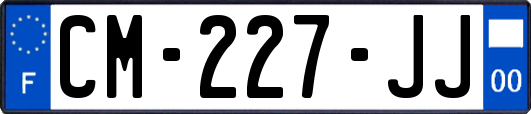 F

CM-227-JJ

00